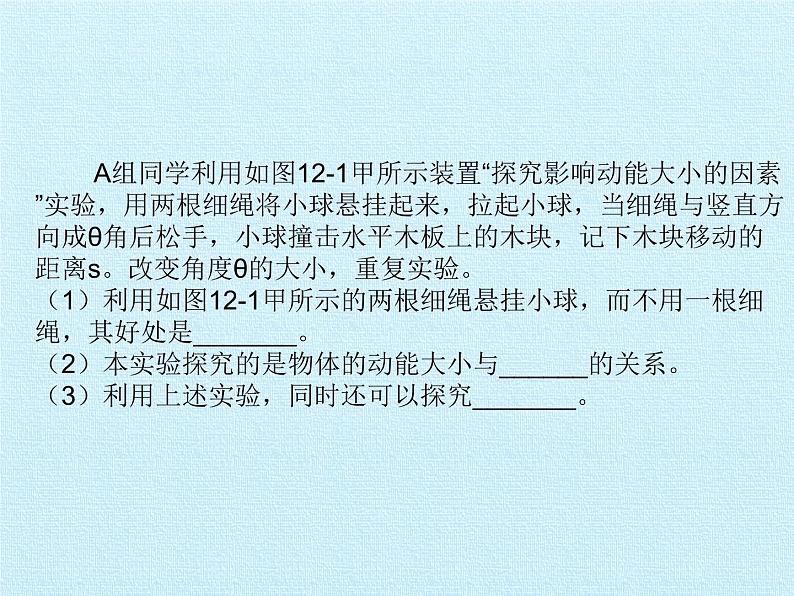 A组同学利用如图12-1甲所示装置“探究影响动能大小的因素”实验，用两根细绳将小球悬挂起来，拉起小球，当细绳与竖直方向成θ角后松手，小球撞击水平木板上的木块，记下木块移动的距离s。改变角度θ的大小，重复实验。
（1）利用如图12-1甲所示的两根细绳悬挂小球，而不用一根细绳，其好处是________。
（2）本实验探究的是物体的动能大小与_______的关系。
（3）利用上述实验，同时还可以探究________。